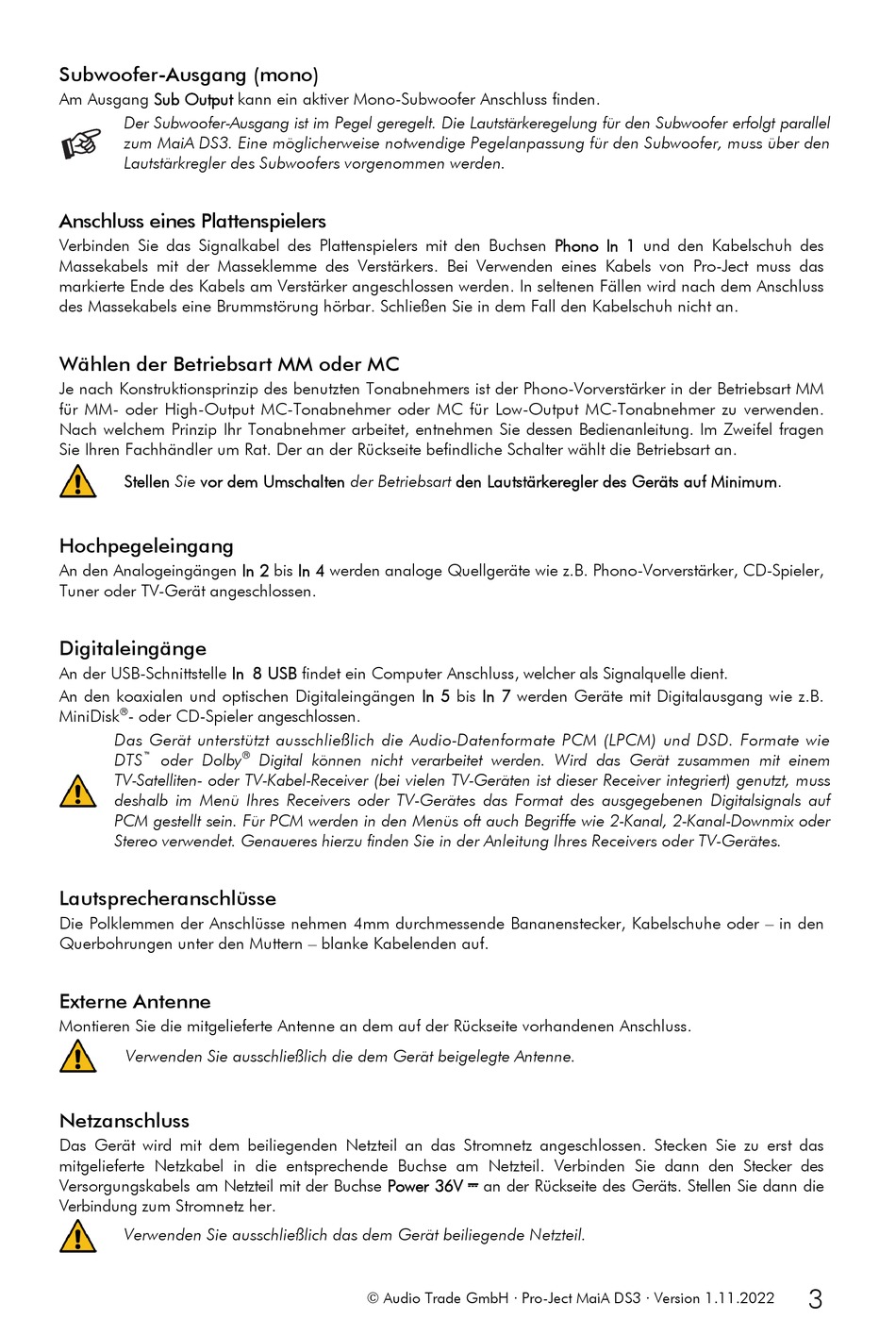 Subwoofer-Ausgang (mono)
Am Ausgang Sub Output kann ein aktiver Mono-Subwoofer Anschluss finden.

Der Subwoofer-Ausgang ist im Pegel geregelt. Die Lautstärkeregelung für den Subwoofer erfolgt parallel zum MaiA DS3. Eine möglicherweise notwendige Pegelanpassung für den Subwoofer, muss über den Lautstärkregler des Subwoofers vorgenommen werden.

Anschluss eines Plattenspielers
Verbinden Sie das Signalkabel des Plattenspielers mit den Buchsen Phono In 1 und den Kabelschuh des Massekabels mit der Masseklemme des Verstärkers. Bei Verwenden eines Kabels von Pro-Ject muss das markierte Ende des Kabels am Verstärker angeschlossen werden. In seltenen Fällen wird nach dem Anschluss des Massekabels eine Brummstörung hörbar. Schließen Sie in dem Fall den Kabelschuh nicht an.

Wählen der Betriebsart MM oder MC
Je nach Konstruktionsprinzip des benutzten Tonabnehmers ist der Phono-Vorverstärker in der Betriebsart MM für MM- oder High-Output MC-Tonabnehmer oder MC für Low-Output MC-Tonabnehmer zu verwenden. Nach welchem Prinzip Ihr Tonabnehmer arbeitet, entnehmen Sie dessen Bedienanleitung. Im Zweifel fragen Sie Ihren Fachhändler um Rat. Der an der Rückseite befindliche Schalter wählt die Betriebsart an.

Stellen Sie vor dem Umschalten der Betriebsart den Lautstärkeregler des Geräts auf Minimum.

Hochpegeleingang
An den Analogeingängen In 2 bis In 4 werden analoge Quellgeräte wie z.B. Phono-Vorverstärker, CD-Spieler, Tuner oder TV-Gerät angeschlossen.

Digitaleingänge
An der USB-Schnittstelle In 8 USB findet ein Computer Anschluss, welcher als Signalquelle dient.
An den koaxialen und optischen Digitaleingängen In 5 bis In 7 werden Geräte mit Digitalausgang wie z.B. MiniDisk®- oder CD-Spieler angeschlossen.

Das Gerät unterstützt ausschließlich die Audio-Datenformate PCM (LPCM) und DSD. Formate wie DTS™ oder Dolby® Digital können nicht verarbeitet werden. Wird das Gerät zusammen mit einem TV-Satelliten- oder TV-Kabel-Receiver (bei vielen TV-Geräten ist dieser Receiver integriert) genutzt, muss deshalb im Menü Ihres Receivers oder TV-Gerätes das Format des ausgegebenen Digitalsignals auf PCM gestellt sein. Für PCM werden in den Menüs oft auch Begriffe wie 2-Kanal, 2-Kanal-Downmix oder Stereo verwendet. Genaueres hierzu finden Sie in der Anleitung Ihres Receivers oder TV-Gerätes.

Lautsprecheranschlüsse
Die Polklemmen der Anschlüsse nehmen 4mm durchmessende Bananenstecker, Kabelschuhe oder – in den Querbohrungen unter den Muttern – blanke Kabelenden auf.

Externe Antenne
Montieren Sie die mitgelieferte Antenne an dem auf der Rückseite vorhandenen Anschluss.

Verwenden Sie ausschließlich die dem Gerät beigelegte Antenne.

Netzanschluss
Das Gerät wird mit dem beiliegenden Netzteil an das Stromnetz angeschlossen. Stecken Sie zu erst das mitgelieferte Netzkabel in die entsprechende Buchse am Netzteil. Verbinden Sie dann den Stecker des Versorgungskabels am Netzteil mit der Buchse Power 36V ⎓ an der Rückseite des Geräts. Stellen Sie dann die Verbindung zum Stromnetz her.

Verwenden Sie ausschließlich das dem Gerät beiliegende Netzteil.

© Audio Trade GmbH · Pro-Ject MaiA DS3 · Version 1.11.2022 3